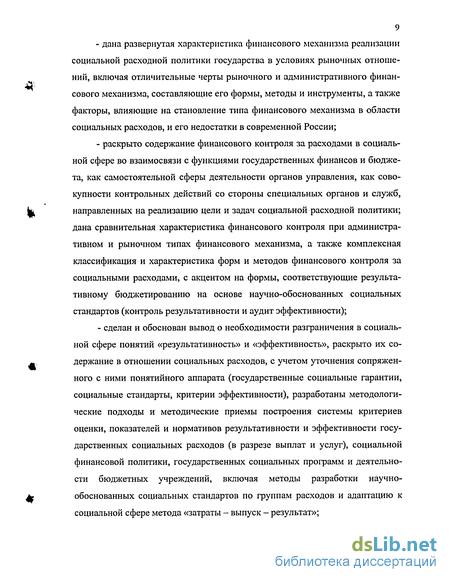 9

- дана развернутая характеристика финансового механизма реализации социальной расходной политики государства в условиях рыночных отношений, включая отличительные черты рыночного и административного финансового механизма, составляющие его формы, методы и инструменты, а также факторы, влияющие на становление типа финансового механизма в области социальных расходов, и его недостатки в современной России;

- раскрыто содержание финансового контроля за расходами в социальной сфере во взаимосвязи с функциями государственных финансов и бюджета, как самостоятельной сферы деятельности органов управления, как совокупности контрольных действий со стороны специальных органов и служб, направленных на реализацию цели и задач социальной расходной политики; дана сравнительная характеристика финансового контроля при административном и рыночном типах финансового механизма, а также комплексная классификация и характеристика форм и методов финансового контроля за социальными расходами, с акцентом на формы, соответствующие результативному бюджетированию на основе научно-обоснованных социальных стандартов (контроль результативности и аудит эффективности);

- сделан и обоснован вывод о необходимости разграничения в социальной сфере понятий «результативность» и «эффективность», раскрыто их содержание в отношении социальных расходов, с учетом уточнения сопряженного с ними понятийного аппарата (государственные социальные гарантии, социальные стандарты, критерии эффективности), разработаны методологические подходы и методические приемы построения системы критериев оценки, показателей и нормативов результативности и эффективности государственных социальных расходов (в разрезе выплат и услуг), социальной финансовой политики, государственных социальных программ и деятельности бюджетных учреждений, включая методы разработки научно-обоснованных социальных стандартов по группам расходов и адаптацию к социальной сфере метода «затраты – выпуск – результат»;

dsLib.net
библиотека диссертаций